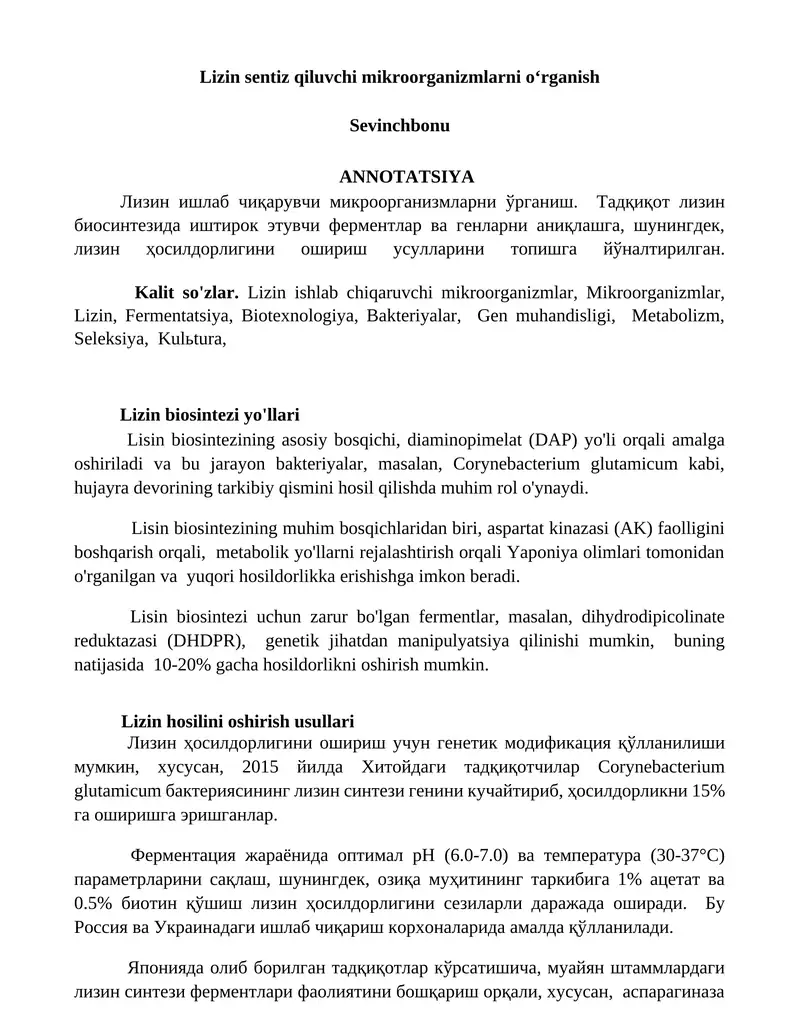 Lizin sentiz qiluvchi mikroorganizmlarni o‘rganish

Sevinchbonu

ANNOTATSIYA

Лизин ишлаб чиқарувчи микроорганизмларни ўрганиш. Тадқиқот лизин биосинтезида иштирок этувчи ферментлар ва генларни аниқлашга, шунингдек, лизин ҳосилдорлигини ошириш усулларини топишга йўналтирилган.

Kalit so'zlar. Lizin ishlab chiqaruvchi mikroorganizmlar, Mikroorganizmlar, Lizin, Fermentatsiya, Biotexnologiya, Bakteriyalar, Gen muhandisligi, Metabolizm, Seleksiya, Kulьtura,

Lizin biosintezi yo'llari

Lisin biosintezining asosiy bosqichi, diaminopimelat (DAP) yo'li orqali amalga oshiriladi va bu jarayon bakteriyalar, masalan, Corynebacterium glutamicum kabi, hujayra devorining tarkibiy qismini hosil qilishda muhim rol o'ynaydi.

Lisin biosintezining muhim bosqichlaridan biri, aspartat kinazasi (AK) faolligini boshqarish orqali, metabolik yo'llarni rejalashtirish orqali Yaponiya olimlari tomonidan o'rganilgan va yuqori hosildorlikka erishishga imkon beradi.

Lisin biosintezi uchun zarur bo'lgan fermentlar, masalan, dihydrodipicolinate reduktazasi (DHDPR), genetik jihatdan manipulyatsiya qilinishi mumkin, buning natijasida 10-20% gacha hosildorlikni oshirish mumkin.

Lizin hosilini oshirish usullari

Лизин ҳосилдорлигини ошириш учун генетик модификация қўлланилиши мумкин, хусусан, 2015 йилда Хитойдаги тадқиқотчилар Corynebacterium glutamicum бактериясининг лизин синтези генини кучайтириб, ҳосилдорликни 15% га оширишга эришганлар.

Ферментация жараёнида оптимал pH (6.0-7.0) ва температура (30-37°C) параметрларини сақлаш, шунингдек, озиқа муҳитининг таркибига 1% ацетат ва 0.5% биотин қўшиш лизин ҳосилдорлигини сезиларли даражада оширади. Бу Россия ва Украинадаги ишлаб чиқариш корхоналарида амалда қўлланилади.

Японияда олиб борилган тадқиқотлар кўрсатишича, муайян штаммлардаги лизин синтези ферментлари фаолиятини бошқариш орқали, хусусан, аспарагиназа